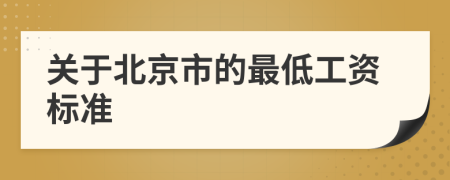 关于北京市的最低工资标准